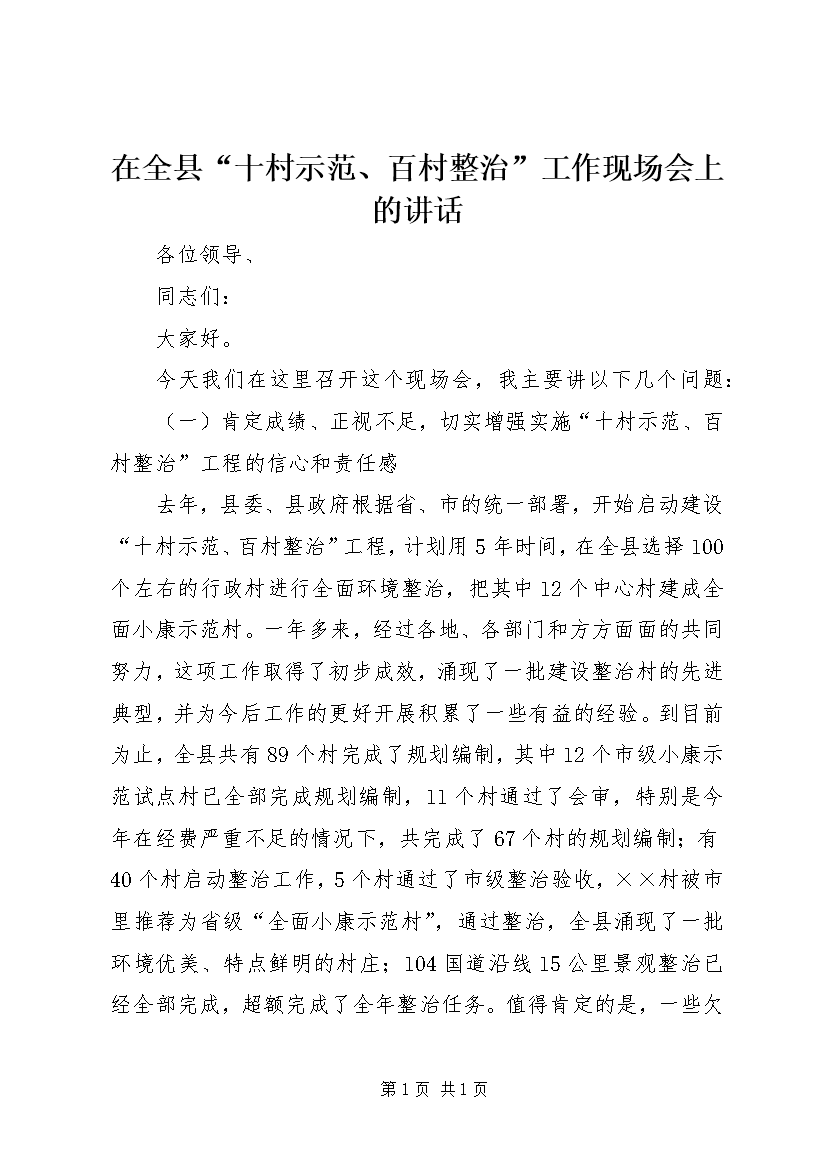 在全县“十村示范、百村整治”工作现场会上的讲话

各位领导、

同志们：

大家好。

今天我们在这里召开这个现场会，我主要讲以下几个问题：

（一）肯定成绩、正视不足，切实增强实施“十村示范、百村整治”工程的信心和责任感

去年，县委、县政府根据省、市的统一部署，开始启动建设“十村示范、百村整治”工程，计划用5年时间，在全县选择100个左右的行政村进行全面环境整治，把其中12个中心村建成全面小康示范村。一年多来，经过各地、各部门和方方面面的共同努力，这项工作取得了初步成效，涌现了一批建设整治村的先进典型，并为今后工作的更好开展积累了一些有益的经验。到目前为止，全县共有89个村完成了规划编制，其中12个市级小康示范试点村已全部完成规划编制，11个村通过了会审，特别是今年在经费严重不足的情况下，共完成了67个村的规划编制；有40个村启动整治工作，5个村通过了市级整治验收，××村被市里推荐为省级“全面小康示范村”，通过整治，全县涌现了一批环境优美、特点鲜明的村庄；104国道沿线15公里景观整治已经全部完成，超额完成了全年整治任务。值得肯定的是，一些欠

第1页 共1页